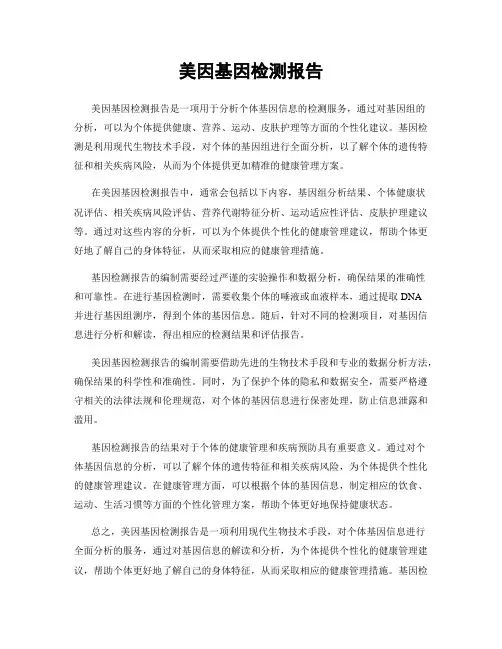 美因基因检测报告

美因基因检测报告是一项用于分析个体基因信息的检测服务，通过对基因组的分析，可以为个体提供健康、营养、运动、皮肤护理等方面的个性化建议。基因检测是利用现代生物技术手段，对个体的基因组进行全面分析，以了解个体的遗传特征和相关疾病风险，从而为个体提供更加精准的健康管理方案。

在美因基因检测报告中，通常会包括以下内容，基因组分析结果、个体健康状况评估、相关疾病风险评估、营养代谢特征分析、运动适应性评估、皮肤护理建议等。通过对这些内容的分析，可以为个体提供个性化的健康管理建议，帮助个体更好地了解自己的身体特征，从而采取相应的健康管理措施。

基因检测报告的编制需要经过严谨的实验操作和数据分析，确保结果的准确性和可靠性。在进行基因检测时，需要收集个体的唾液或血液样本，通过提取 DNA 并进行基因组测序，得到个体的基因信息。随后，针对不同的检测项目，对基因信息进行分析和解读，得出相应的检测结果和评估报告。

美因基因检测报告的编制需要借助先进的生物技术手段和专业的数据分析方法，确保结果的科学性和准确性。同时，为了保护个体的隐私和数据安全，需要严格遵守相关的法律法规和伦理规范，对个体的基因信息进行保密处理，防止信息泄露和滥用。

基因检测报告的结果对于个体的健康管理和疾病预防具有重要意义。通过对个体基因信息的分析，可以了解个体的遗传特征和相关疾病风险，为个体提供个性化的健康管理建议。在健康管理方面，可以根据个体的基因信息，制定相应的饮食、运动、生活习惯等方面的个性化管理方案，帮助个体更好地保持健康状态。

总之，美因基因检测报告是一项利用现代生物技术手段，对个体基因信息进行全面分析的服务，通过对基因信息的解读和分析，为个体提供个性化的健康管理建议，帮助个体更好地了解自己的身体特征，从而采取相应的健康管理措施。基因检